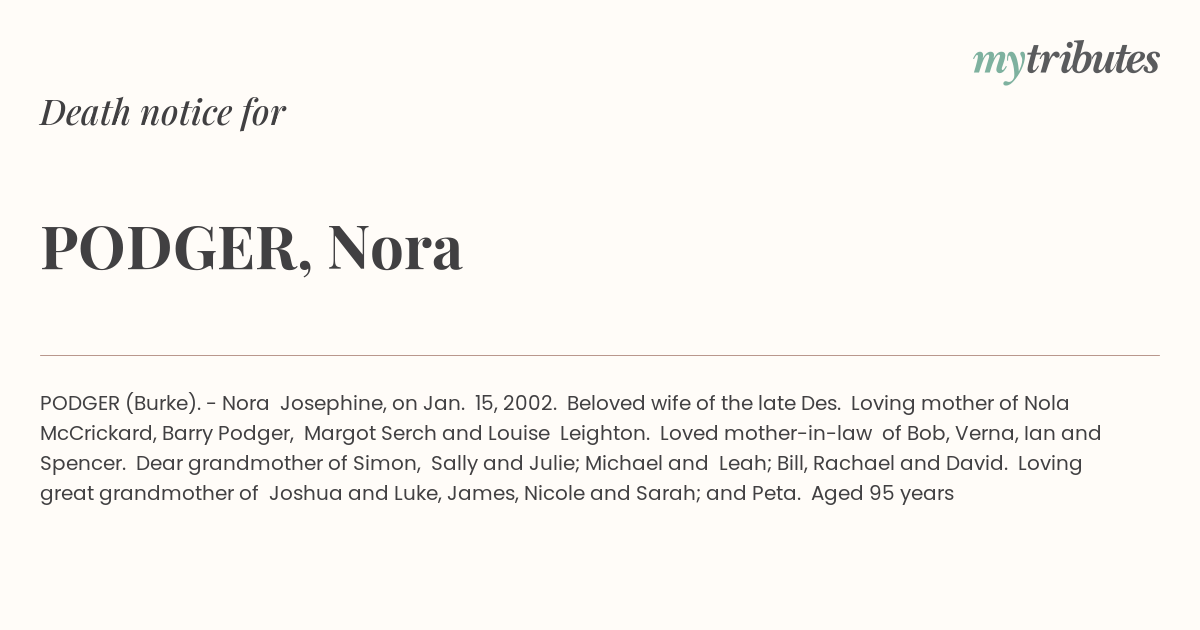 mytributes

Death notice for

PODGER, Nora

PODGER (Burke). - Nora Josephine, on Jan. 15, 2002. Beloved wife of the late Des. Loving mother of Nola McCrickard, Barry Podger, Margot Serch and Louise Leighton. Loved mother-in-law of Bob, Verna, Ian and Spencer. Dear grandmother of Simon, Sally and Julie; Michael and Leah; Bill, Rachael and David. Loving great grandmother of Joshua and Luke, James, Nicole and Sarah; and Peta. Aged 95 years